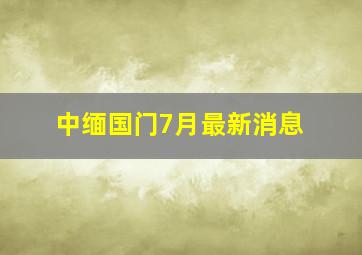 中缅国门7月最新消息